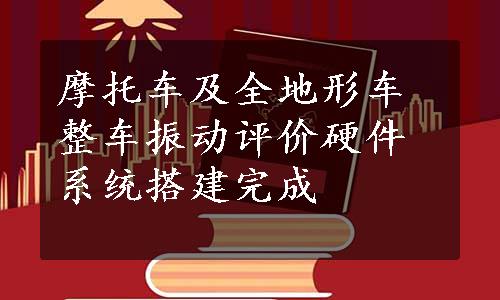 摩托车及全地形车整车振动评价硬件系统搭建完成